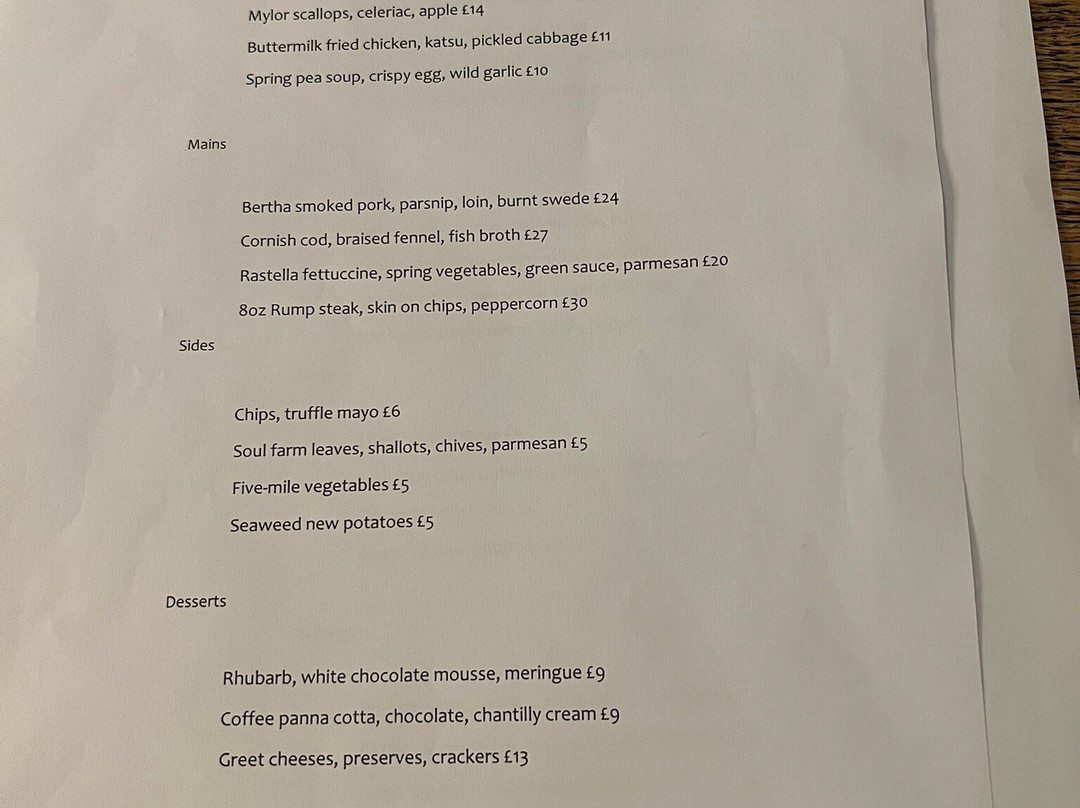 Mylor scallops, celeriac, apple £14

Buttermilk fried chicken, katsu, pickled cabbage £11

Spring pea soup, crispy egg, wild garlic £10

Mains

Bertha smoked pork, parsnip, loin, burnt swede £24

Cornish cod, braised fennel, fish broth £27

Rastella fettuccine, spring vegetables, green sauce, parmesan £20

8oz Rump steak, skin on chips, peppercorn £30

Sides

Chips, truffle mayo £6

Soul farm leaves, shallots, chives, parmesan £5

Five-mile vegetables £5

Seaweed new potatoes £5

Desserts

Rhubarb, white chocolate mousse, meringue £9

Coffee panna cotta, chocolate, chantilly cream £9

Greet cheeses, preserves, crackers £13